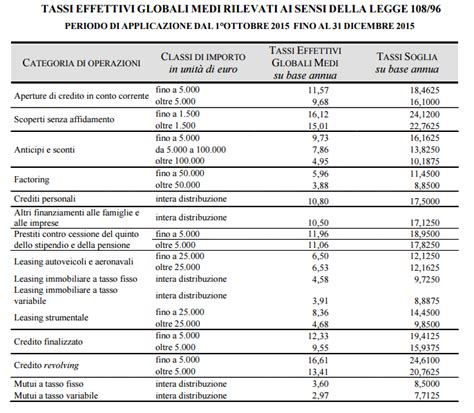 TASSI EFFETTIVI GLOBALI MEDI RILEVATI AI SENSI DELLA LEGGE 108/96

PERIODO DI APPLICAZIONE DAL 1°OTTOBRE 2015 FINO AL 31 DICEMBRE 2015

| CATEGORIA DI OPERAZIONI | CLASSI DI IMPORTO in unità di euro | TASSI EFFETTIVI GLOBALI MEDI su base annua | TASSI SOGLIA su base annua |
|---|---|---|---|
| Aperture di credito in conto corrente | fino a 5.000 | 11,57 | 18,4625 |
| | oltre 5.000 | 9,68 | 16,1000 |
| Scoperti senza affidamento | fino a 1.500 | 16,12 | 24,1200 |
| | oltre 1.500 | 15,01 | 22,7625 |
| Anticipi e sconti | fino a 5.000 | 9,73 | 16,1625 |
| | da 5.000 a 100.000 | 7,86 | 13,8250 |
| | oltre 100.000 | 4,95 | 10,1875 |
| Factoring | fino a 50.000 | 5,96 | 11,4500 |
| | oltre 50.000 | 3,88 | 8,8500 |
| Crediti personali | intera distribuzione | 10,80 | 17,5000 |
| Altri finanziamenti alle famiglie e alle imprese | intera distribuzione | 10,50 | 17,1250 |
| Prestiti contro cessione del quinto dello stipendio e della pensione | fino a 5.000 | 11,96 | 18,9500 |
| | oltre 5.000 | 11,06 | 17,8250 |
| Leasing autoveicoli e aeronavali | fino a 25.000 | 6,50 | 12,1250 |
| | oltre 25.000 | 6,53 | 12,1625 |
| Leasing immobiliare a tasso fisso | intera distribuzione | 4,58 | 9,7250 |
| Leasing immobiliare a tasso variabile | intera distribuzione | 3,91 | 8,8875 |
| Leasing strumentale | fino a 25.000 | 8,36 | 14,4500 |
| | oltre 25.000 | 4,68 | 9,8500 |
| Credito finalizzato | fino a 5.000 | 12,33 | 19,4125 |
| | oltre 5.000 | 9,55 | 15,9375 |
| Credito revolving | fino a 5.000 | 16,61 | 24,6100 |
| | oltre 5.000 | 13,41 | 20,7625 |
| Mutui a tasso fisso | intera distribuzione | 3,60 | 8,5000 |
| Mutui a tasso variabile | intera distribuzione | 2,97 | 7,7125 |